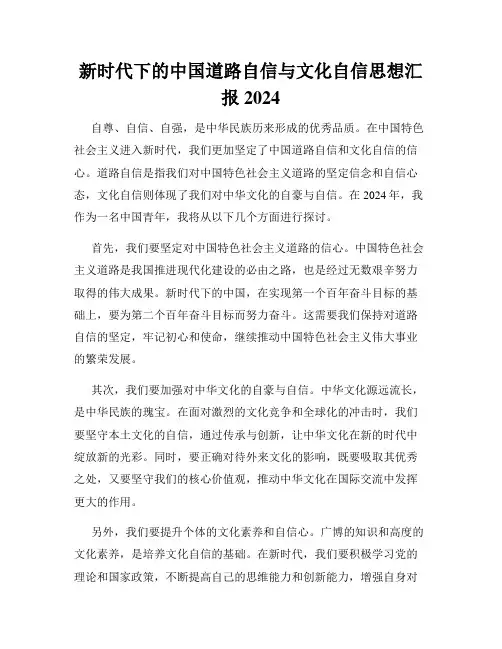 新时代下的中国道路自信与文化自信思想汇报 2024

自尊、自信、自强，是中华民族历来形成的优秀品质。在中国特色社会主义进入新时代，我们更加坚定了中国道路自信和文化自信的信心。道路自信是指我们对中国特色社会主义道路的坚定信念和自信心态，文化自信则体现了我们对中华文化的自豪与自信。在 2024 年，我作为一名中国青年，我将从以下几个方面进行探讨。

首先，我们要坚定对中国特色社会主义道路的信心。中国特色社会主义道路是我国推进现代化建设的必由之路，也是经过无数艰辛努力取得的伟大成果。新时代下的中国，在实现第一个百年奋斗目标的基础上，要为第二个百年奋斗目标而努力奋斗。这需要我们保持对道路自信的坚定，牢记初心和使命，继续推动中国特色社会主义伟大事业的繁荣发展。

其次，我们要加强对中华文化的自豪与自信。中华文化源远流长，是中华民族的瑰宝。在面对激烈的文化竞争和全球化的冲击时，我们要坚守本土文化的自信，通过传承与创新，让中华文化在新的时代中绽放新的光彩。同时，要正确对待外来文化的影响，既要吸取其优秀之处，又要坚守我们的核心价值观，推动中华文化在国际交流中发挥更大的作用。

另外，我们要提升个体的文化素养和自信心。广博的知识和高度的文化素养，是培养文化自信的基础。在新时代，我们要积极学习党的理论和国家政策，不断提高自己的思维能力和创新能力，增强自身对